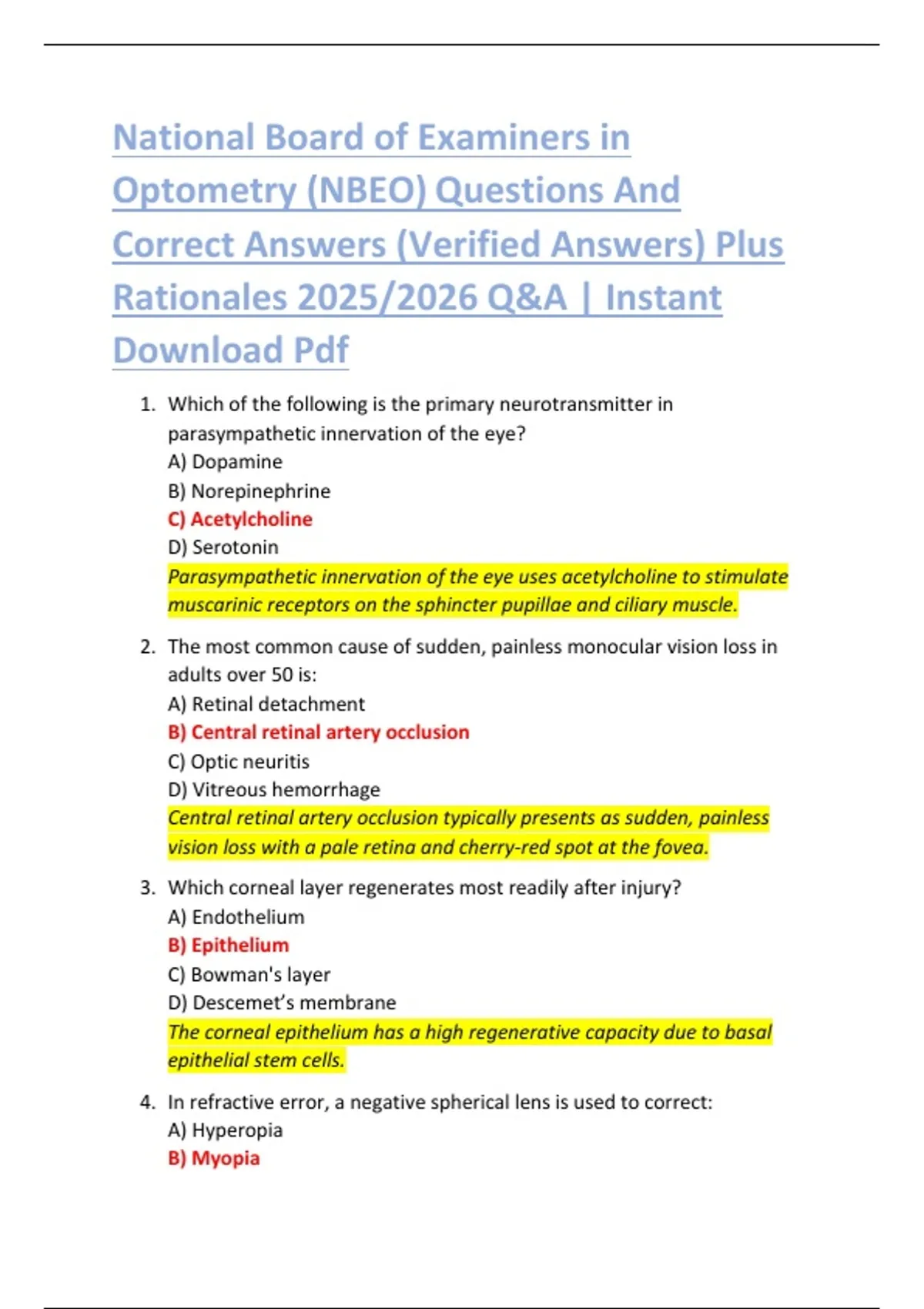 National Board of Examiners in Optometry (NBEO) Questions And Correct Answers (Verified Answers) Plus Rationales 2025/2026 Q&A | Instant Download Pdf

1. Which of the following is the primary neurotransmitter in parasympathetic innervation of the eye?
A) Dopamine
B) Norepinephrine
C) Acetylcholine
D) Serotonin
Parasympathetic innervation of the eye uses acetylcholine to stimulate muscarinic receptors on the sphincter pupillae and ciliary muscle.

2. The most common cause of sudden, painless monocular vision loss in adults over 50 is:
A) Retinal detachment
B) Central retinal artery occlusion
C) Optic neuritis
D) Vitreous hemorrhage
Central retinal artery occlusion typically presents as sudden, painless vision loss with a pale retina and cherry-red spot at the fovea.

3. Which corneal layer regenerates most readily after injury?
A) Endothelium
B) Epithelium
C) Bowman's layer
D) Descemet's membrane
The corneal epithelium has a high regenerative capacity due to basal epithelial stem cells.

4. In refractive error, a negative spherical lens is used to correct:
A) Hyperopia
B) Myopia